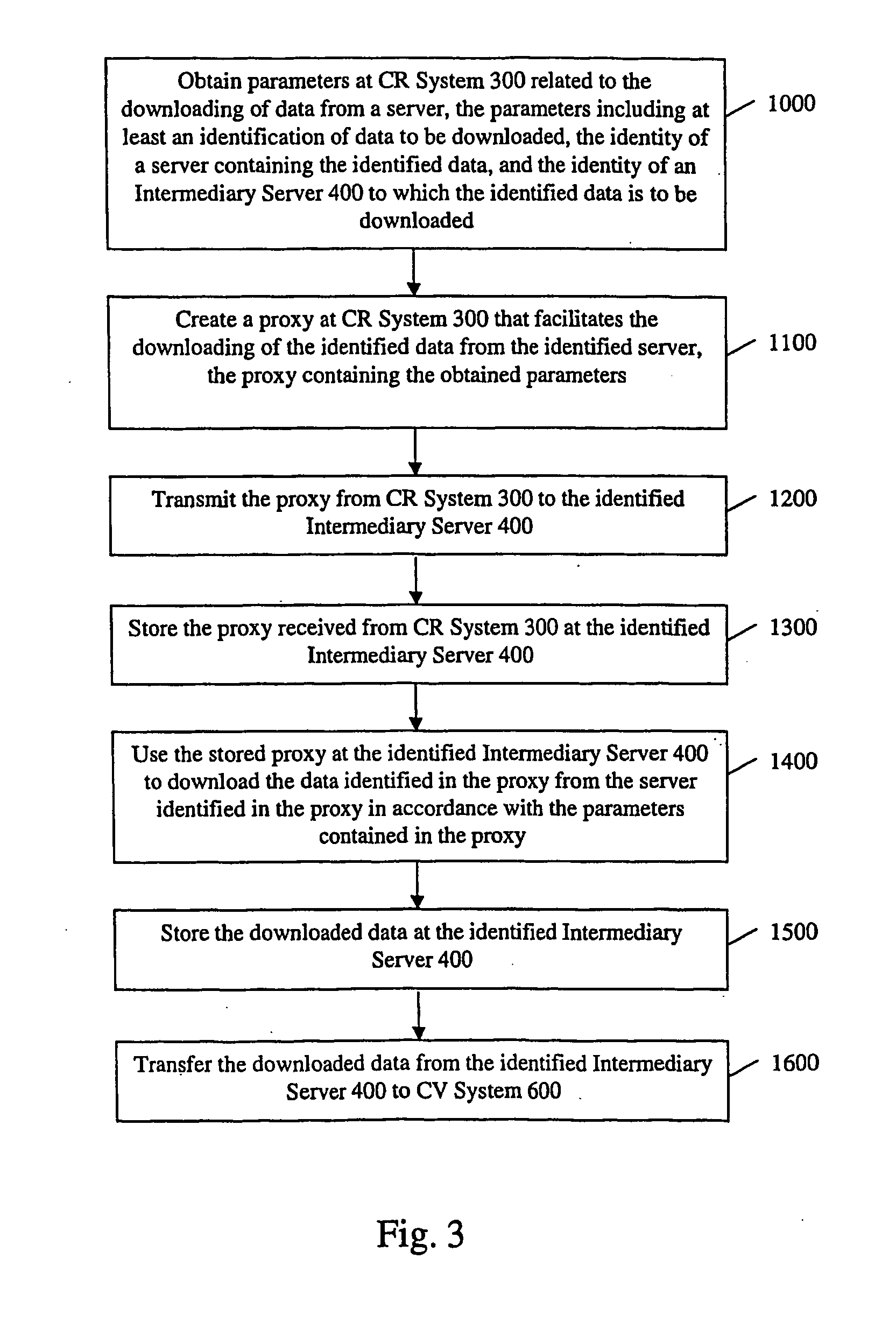 Obtain parameters at CR System 300 related to the downloading of data from a server, the parameters including at least an identification of data to be downloaded, the identity of a server containing the identified data, and the identity of an Intermediary Server 400 to which the identified data is to be downloaded

1000

Create a proxy at CR System 300 that facilitates the downloading of the identified data from the identified server, the proxy containing the obtained parameters

1100

Transmit the proxy from CR System 300 to the identified Intermediary Server 400

1200

Store the proxy received from CR System 300 at the identified Intermediary Server 400

1300

Use the stored proxy at the identified Intermediary Server 400 to download the data identified in the proxy from the server identified in the proxy in accordance with the parameters contained in the proxy

1400

Store the downloaded data at the identified Intermediary Server 400

1500

Transfer the downloaded data from the identified Intermediary Server 400 to CV System 600

1600

Fig. 3